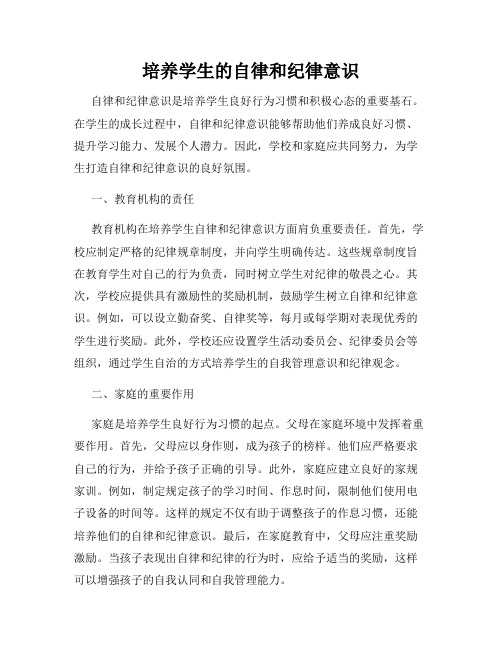 培养学生的自律和纪律意识

自律和纪律意识是培养学生良好行为习惯和积极心态的重要基石。在学生的成长过程中，自律和纪律意识能够帮助他们养成良好习惯、提升学习能力、发展个人潜力。因此，学校和家庭应共同努力，为学生打造自律和纪律意识的良好氛围。

一、教育机构的责任

教育机构在培养学生自律和纪律意识方面肩负重要责任。首先，学校应制定严格的纪律规章制度，并向学生明确传达。这些规章制度旨在教育学生对自己的行为负责，同时树立学生对纪律的敬畏之心。其次，学校应提供具有激励性的奖励机制，鼓励学生树立自律和纪律意识。例如，可以设立勤奋奖、自律奖等，每月或每学期对表现优秀的学生进行奖励。此外，学校还应设置学生活动委员会、纪律委员会等组织，通过学生自治的方式培养学生的自我管理意识和纪律观念。

二、家庭的重要作用

家庭是培养学生良好行为习惯的起点。父母在家庭环境中发挥着重要作用。首先，父母应以身作则，成为孩子的榜样。他们应严格要求自己的行为，并给予孩子正确的引导。此外，家庭应建立良好的家规家训。例如，制定规定孩子的学习时间、作息时间，限制他们使用电子设备的时间等。这样的规定不仅有助于调整孩子的作息习惯，还能培养他们的自律和纪律意识。最后，在家庭教育中，父母应注重奖励激励。当孩子表现出自律和纪律的行为时，应给予适当的奖励，这样可以增强孩子的自我认同和自我管理能力。